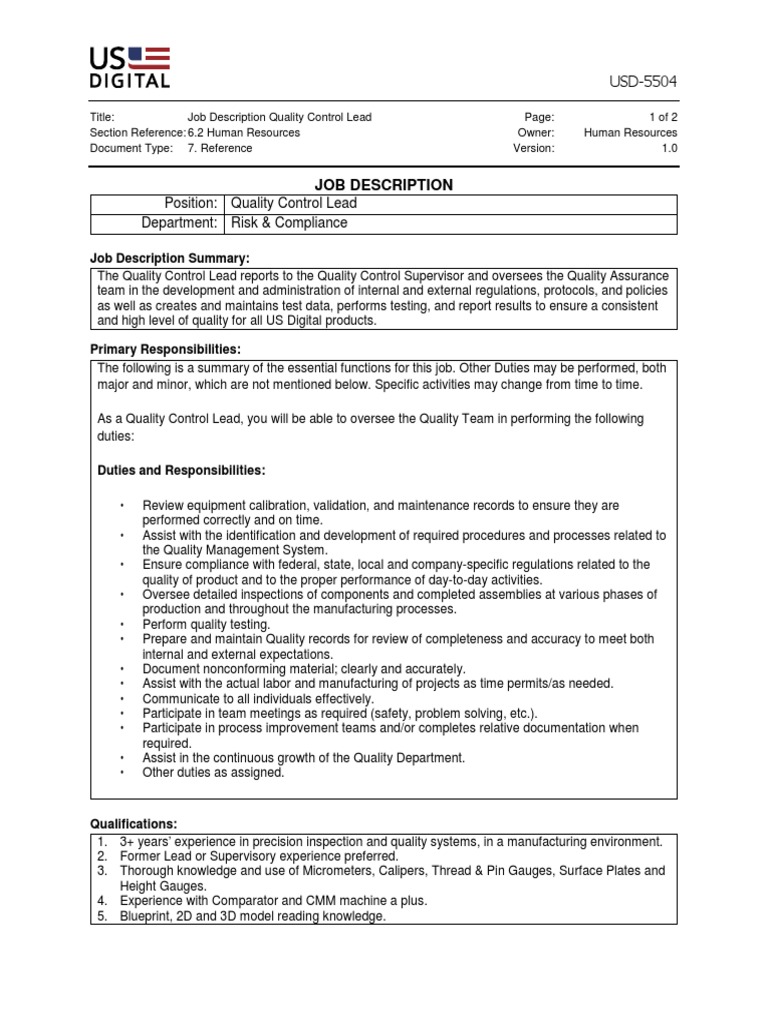 US
DIGITAL

USD-5504

Title: Job Description Quality Control Lead
Section Reference: 6.2 Human Resources
Document Type: 7. Reference

Page: 1 of 2
Owner: Human Resources
Version: 1.0

JOB DESCRIPTION

| Position: | Quality Control Lead |
|---|---|
| Department: | Risk & Compliance |

Job Description Summary:

The Quality Control Lead reports to the Quality Control Supervisor and oversees the Quality Assurance team in the development and administration of internal and external regulations, protocols, and policies as well as creates and maintains test data, performs testing, and report results to ensure a consistent and high level of quality for all US Digital products.

Primary Responsibilities:

The following is a summary of the essential functions for this job. Other Duties may be performed, both major and minor, which are not mentioned below. Specific activities may change from time to time.

As a Quality Control Lead, you will be able to oversee the Quality Team in performing the following duties:

Duties and Responsibilities:

• Review equipment calibration, validation, and maintenance records to ensure they are performed correctly and on time.
• Assist with the identification and development of required procedures and processes related to the Quality Management System.
• Ensure compliance with federal, state, local and company-specific regulations related to the quality of product and to the proper performance of day-to-day activities.
• Oversee detailed inspections of components and completed assemblies at various phases of production and throughout the manufacturing processes.
• Perform quality testing.
• Prepare and maintain Quality records for review of completeness and accuracy to meet both internal and external expectations.
• Document nonconforming material; clearly and accurately.
• Assist with the actual labor and manufacturing of projects as time permits/as needed.
• Communicate to all individuals effectively.
• Participate in team meetings as required (safety, problem solving, etc.).
• Participate in process improvement teams and/or completes relative documentation when required.
• Assist in the continuous growth of the Quality Department.
• Other duties as assigned.

Qualifications:

1. 3+ years' experience in precision inspection and quality systems, in a manufacturing environment.
2. Former Lead or Supervisory experience preferred.
3. Thorough knowledge and use of Micrometers, Calipers, Thread & Pin Gauges, Surface Plates and Height Gauges.
4. Experience with Comparator and CMM machine a plus.
5. Blueprint, 2D and 3D model reading knowledge.